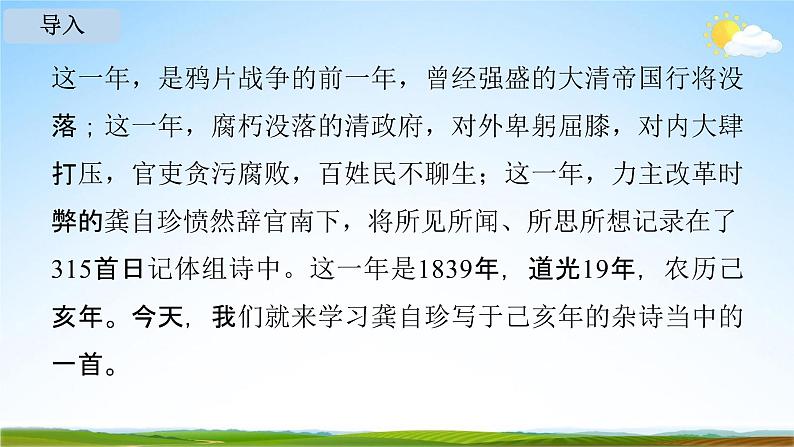 导入

这一年，是鸦片战争的前一年，曾经强盛的大清帝国行将没落；这一年，腐朽没落的清政府，对外卑躬屈膝，对内大肆打压，官吏贪污腐败，百姓民不聊生；这一年，力主改革时弊的龚自珍愤然辞官南下，将所见所闻、所思所想记录在了315首日记体组诗中。这一年是1839年，道光19年，农历己亥年。今天，我们就来学习龚自珍写于己亥年的杂诗当中的一首。